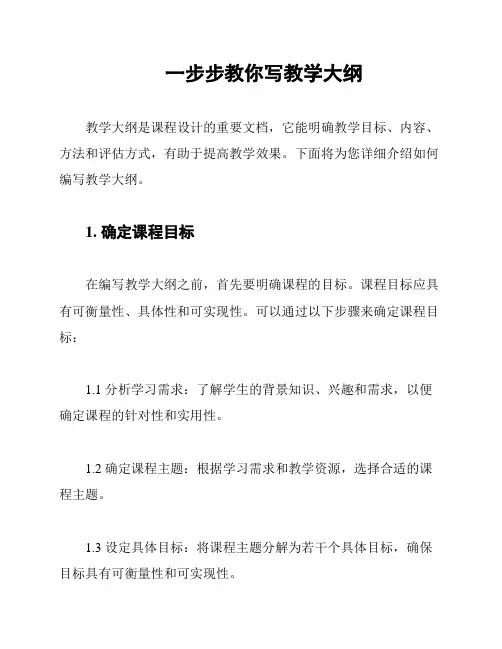 一步步教你写教学大纲

教学大纲是课程设计的重要文档，它能明确教学目标、内容、方法和评估方式，有助于提高教学效果。下面将为您详细介绍如何编写教学大纲。

1. 确定课程目标

在编写教学大纲之前，首先要明确课程的目标。课程目标应具有可衡量性、具体性和可实现性。可以通过以下步骤来确定课程目标：

1.1 分析学习需求：了解学生的背景知识、兴趣和需求，以便确定课程的针对性和实用性。

1.2 确定课程主题：根据学习需求和教学资源，选择合适的课程主题。

1.3 设定具体目标：将课程主题分解为若干个具体目标，确保目标具有可衡量性和可实现性。